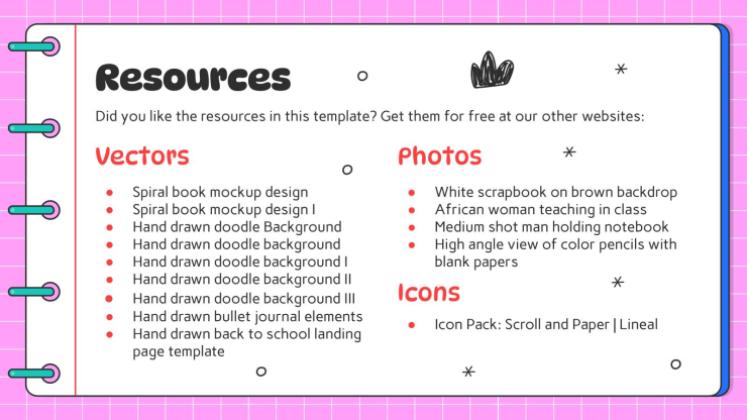 Resources

Did you like the resources in this template? Get them for free at our other websites:

Vectors

- Spiral book mockup design
- Spiral book mockup design I
- Hand drawn doodle Background
- Hand drawn doodle background
- Hand drawn doodle background I
- Hand drawn doodle background II
- Hand drawn doodle background III
- Hand drawn bullet journal elements
- Hand drawn back to school landing page template

Photos

- White scrapbook on brown backdrop
- African woman teaching in class
- Medium shot man holding notebook
- High angle view of color pencils with blank papers

Icons

- Icon Pack: Scroll and Paper | Lineal